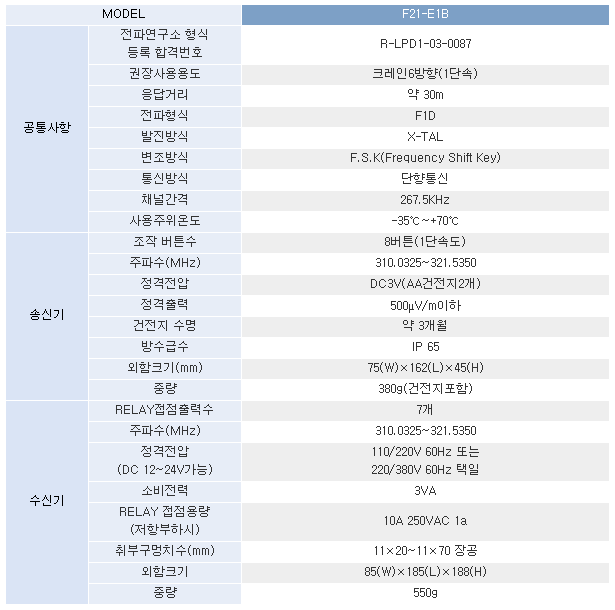 | MODEL | | F21-E1B |
|---|---|---|
| 공통사항 | 전파연구소 형식 등록 합격번호 | R-LPD1-03-0087 |
| | 권장사용용도 | 크레인6방향(1단속) |
| | 응답거리 | 약 30m |
| | 전파형식 | F1D |
| | 발진방식 | X-TAL |
| | 변조방식 | F.S.K(Frequency Shift Key) |
| | 통신방식 | 단향통신 |
| | 채널간격 | 267.5KHz |
| | 사용주위온도 | -35℃~+70℃ |
| 송신기 | 조작 버튼수 | 8버튼(1단속도) |
| | 주파수(MHz) | 310.0325~321.5350 |
| | 정격전압 | DC3V(AA건전지2개) |
| | 정격출력 | 500μV/m이하 |
| | 건전지 수명 | 약 3개월 |
| | 방수급수 | IP 65 |
| | 외함크기(mm) | 75(W)×162(L)×45(H) |
| | 중량 | 380g(건전지포함) |
| 수신기 | RELAY접점출력수 | 7개 |
| | 주파수(MHz) | 310.0325~321.5350 |
| | 정격전압 (DC 12~24V가능) | 110/220V 60Hz 또는 220/380V 60Hz 택일 |
| | 소비전력 | 3VA |
| | RELAY 접점용량 (저항부하시) | 10A 250VAC 1a |
| | 취부구멍치수(mm) | 11×20~11×70 장공 |
| | 외함크기 | 85(W)×185(L)×188(H) |
| | 중량 | 550g |